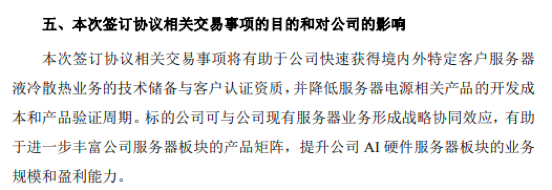 五、本次签订协议相关交易事项的目的和对公司的影响

本次签订协议相关交易事项将有助于公司快速获得境内外特定客户服务器液冷散热业务的技术储备与客户认证资质，并降低服务器电源相关产品的开发成本和产品验证周期。标的公司可与公司现有服务器业务形成战略协同效应，有助于进一步丰富公司服务器板块的产品矩阵，提升公司 AI 硬件服务器板块的业务规模和盈利能力。